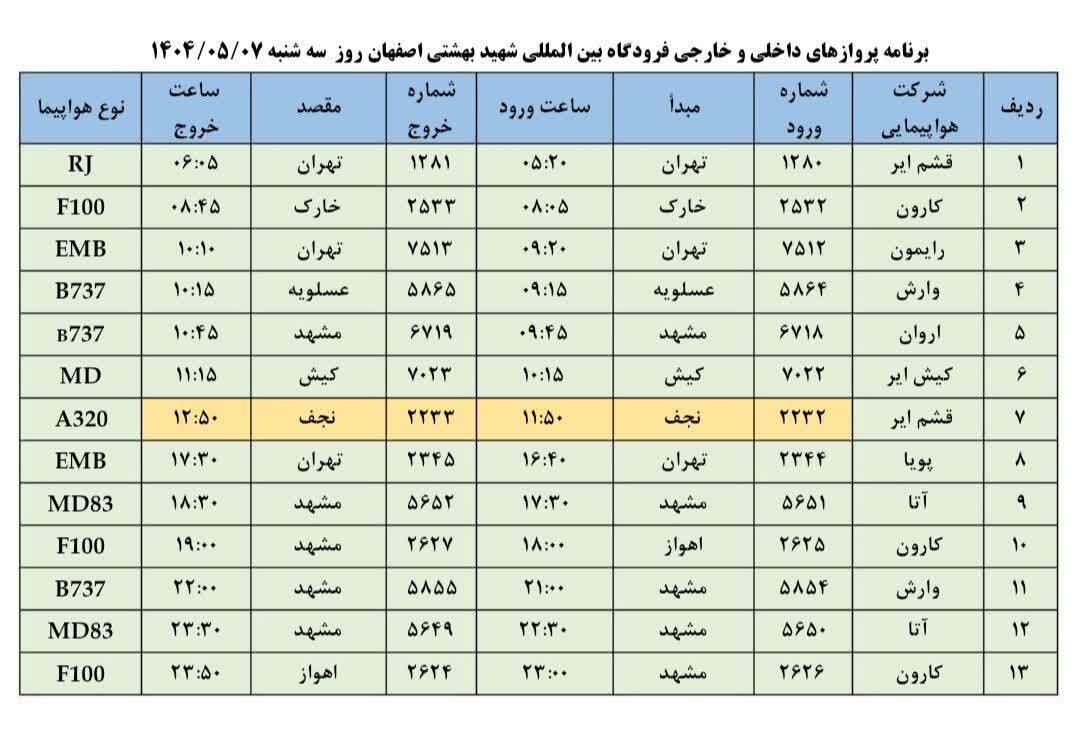 برنامه پروازهای داخلی و خارجی فرودگاه بین المللی شهید بهشتی اصفهان روز سه شنبه ۱۴۰۴/۰۵/۰۷

| ردیف | شرکت هواپیمایی | شماره ورود | مبدأ | ساعت ورود | شماره خروج | مقصد | ساعت خروج | نوع هواپیما |
|---|---|---|---|---|---|---|---|---|
| ۱ | قشم ایر | ۱۲۸۰ | تهران | ۰۵:۲۰ | ۱۲۸۱ | تهران | ۰۶:۰۵ | RJ |
| ۲ | کارون | ۲۵۳۲ | خارک | ۰۸:۰۵ | ۲۵۳۳ | خارک | ۰۸:۴۵ | F100 |
| ۳ | رایمون | ۷۵۱۲ | تهران | ۰۹:۲۰ | ۷۵۱۳ | تهران | ۱۰:۱۰ | EMB |
| ۴ | وارش | ۵۸۶۴ | عسلویه | ۰۹:۱۵ | ۵۸۶۵ | عسلویه | ۱۰:۱۵ | B737 |
| ۵ | اروان | ۶۷۱۸ | مشهد | ۰۹:۴۵ | ۶۷۱۹ | مشهد | ۱۰:۴۵ | B737 |
| ۶ | کیش ایر | ۷۰۲۲ | کیش | ۱۰:۱۵ | ۷۰۲۳ | کیش | ۱۱:۱۵ | MD |
| ۷ | قشم ایر | ۲۲۳۲ | نجف | ۱۱:۵۰ | ۲۲۳۳ | نجف | ۱۲:۵۰ | A320 |
| ۸ | پویا | ۲۳۴۴ | تهران | ۱۶:۴۰ | ۲۳۴۵ | تهران | ۱۷:۳۰ | EMB |
| ۹ | آتا | ۵۶۵۱ | مشهد | ۱۷:۳۰ | ۵۶۵۲ | مشهد | ۱۸:۳۰ | MD83 |
| ۱۰ | کارون | ۲۶۲۵ | اهواز | ۱۸:۰۰ | ۲۶۲۷ | مشهد | ۱۹:۰۰ | F100 |
| ۱۱ | وارش | ۵۸۵۴ | مشهد | ۲۱:۰۰ | ۵۸۵۵ | مشهد | ۲۲:۰۰ | B737 |
| ۱۲ | آتا | ۵۶۵۰ | مشهد | ۲۲:۳۰ | ۵۶۴۹ | مشهد | ۲۳:۳۰ | MD83 |
| ۱۳ | کارون | ۲۶۲۶ | مشهد | ۲۳:۰۰ | ۲۶۲۴ | اهواز | ۲۳:۵۰ | F100 |